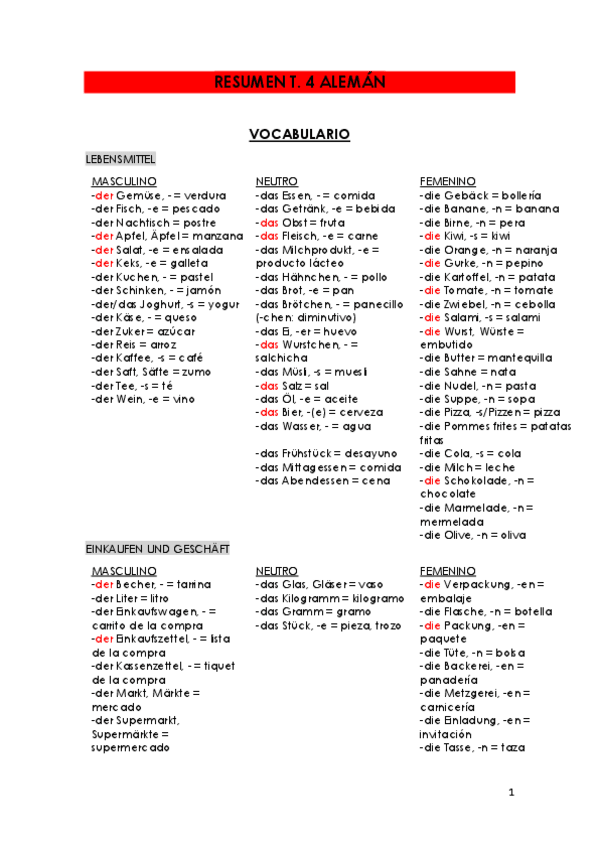 RESUMEN T. 4 ALEMÁN

VOCABULARIO

LEBENSMITTEL

MASCULINO
-der Gemüse, - = verdura
-der Fisch, -e = pescado
-der Nachtisch = postre
-der Apfel, Äpfel = manzana
-der Salat, -e = ensalada
-der Keks, -e = galleta
-der Kuchen, - = pastel
-der Schinken, - = jamón
-der/das Joghurt, -s = yogur
-der Käse, - = queso
-der Zuker = azúcar
-der Reis = arroz
-der Kaffee, -s = café
-der Saft, Säfte = zumo
-der Tee, -s = té
-der Wein, -e = vino

NEUTRO
-das Essen, - = comida
-das Getränk, -e = bebida
-das Obst = fruta
-das Fleisch, -e = carne
-das Milchprodukt, -e = producto lácteo
-das Hähnchen, - = pollo
-das Brot, -e = pan
-das Brötchen, - = panecillo (-chen: diminutivo)
-das Ei, -er = huevo
-das Wurstchen, - = salchicha
-das Müsli, -s = muesli
-das Salz = sal
-das Öl, -e = aceite
-das Bier, -(e) = cerveza
-das Wasser, - = agua

-das Frühstück = desayuno
-das Mittagessen = comida
-das Abendessen = cena

FEMENINO
-die Gebäck = bollería
-die Banane, -n = banana
-die Birne, -n = pera
-die Kiwi, -s = kiwi
-die Orange, -n = naranja
-die Gurke, -n = pepino
-die Kartoffel, -n = patata
-die Tomate, -n = tomate
-die Zwiebel, -n = cebolla
-die Salami, -s = salami
-die Wurst, Würste = embutido
-die Butter = mantequilla
-die Sahne = nata
-die Nudel, -n = pasta
-die Suppe, -n = sopa
-die Pizza, -s/Pizzen = pizza
-die Pommes frites = patatas fritas
-die Cola, -s = cola
-die Milch = leche
-die Schokolade, -n = chocolate
-die Marmelade, -n = mermelada
-die Olive, -n = oliva

EINKAUFEN UND GESCHÄFT

MASCULINO
-der Becher, - = tarrina
-der Liter = litro
-der Einkaufswagen, - = carrito de la compra
-der Einkaufszettel, - = lista de la compra
-der Kassenzettel, - = tiquet de la compra
-der Markt, Märkte = mercado
-der Supermarkt, Supermärkte = supermercado

NEUTRO
-das Glas, Gläser = vaso
-das Kilogramm = kilogramo
-das Gramm = gramo
-das Stück, -e = pieza, trozo

FEMENINO
-die Verpackung, -en = embalaje
-die Flasche, -n = botella
-die Packung, -en = paquete
-die Tüte, -n = bolsa
-die Backerei, -en = panadería
-die Metzgerei, -en = carnicería
-die Einladung, -en = invitación
-die Tasse, -n = taza

1